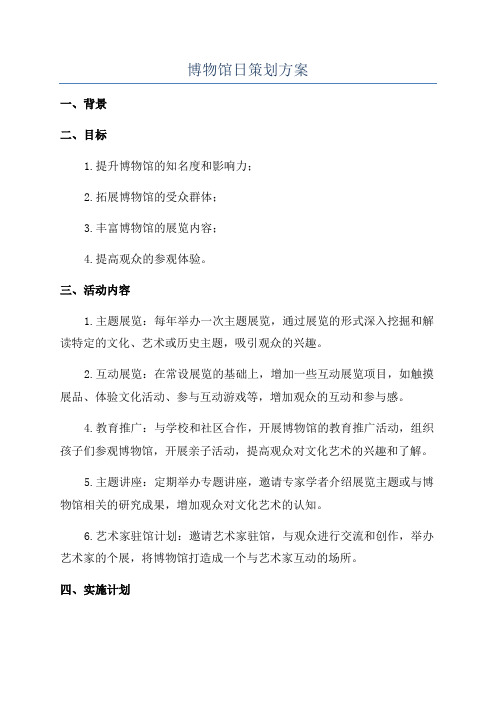 博物馆日策划方案

一、背景

二、目标

1.提升博物馆的知名度和影响力；

2.拓展博物馆的受众群体；

3.丰富博物馆的展览内容；

4.提高观众的参观体验。

三、活动内容

1.主题展览：每年举办一次主题展览，通过展览的形式深入挖掘和解读特定的文化、艺术或历史主题，吸引观众的兴趣。

2.互动展览：在常设展览的基础上，增加一些互动展览项目，如触摸展品、体验文化活动、参与互动游戏等，增加观众的互动和参与感。

4.教育推广：与学校和社区合作，开展博物馆的教育推广活动，组织孩子们参观博物馆，开展亲子活动，提高观众对文化艺术的兴趣和了解。

5.主题讲座：定期举办专题讲座，邀请专家学者介绍展览主题或与博物馆相关的研究成果，增加观众对文化艺术的认知。

6.艺术家驻馆计划：邀请艺术家驻馆，与观众进行交流和创作，举办艺术家的个展，将博物馆打造成一个与艺术家互动的场所。

四、实施计划